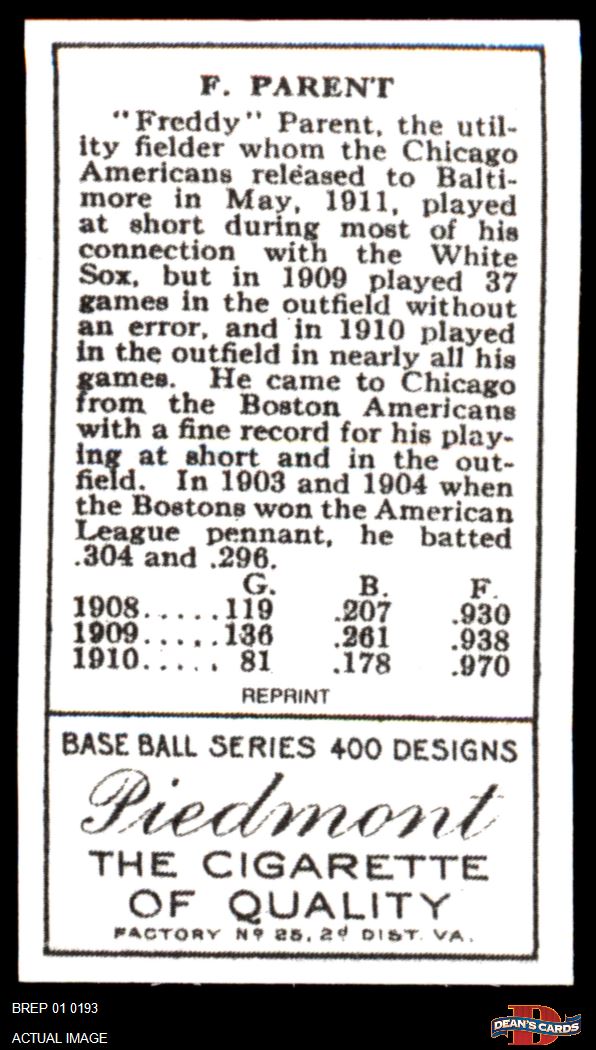 F. PARENT

"Freddy" Parent, the utility fielder whom the Chicago Americans released to Baltimore in May, 1911, played at short during most of his connection with the White Sox, but in 1909 played 37 games in the outfield without an error, and in 1910 played in the outfield in nearly all his games. He came to Chicago from the Boston Americans with a fine record for his playing at short and in the outfield. In 1903 and 1904 when the Bostons won the American League pennant, he batted .304 and .296.

| | G. | B. | F. |
|---|---|---|---|
| 1908..... | 119 | .207 | .930 |
| 1909..... | 136 | .261 | .938 |
| 1910..... | 81 | .178 | .970 |

REPRINT

BASE BALL SERIES 400 DESIGNS

Piedmont

THE CIGARETTE OF QUALITY

FACTORY Nº 25, 2d DIST. VA.

BREP 01 0193

ACTUAL IMAGE

DEAN'S CARDS